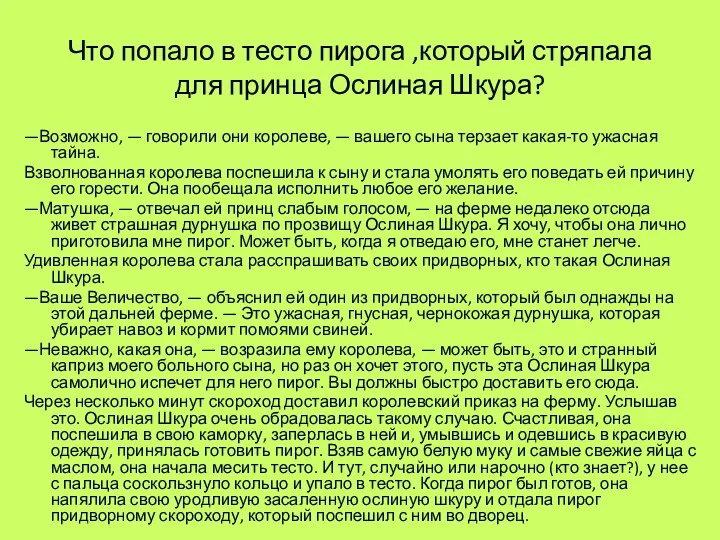 Что попало в тесто пирога ,который стряпала для принца Ослиная Шкура?

—Возможно, — говорили они королеве, — вашего сына терзает какая-то ужасная тайна.

Взволнованная королева поспешила к сыну и стала умолять его поведать ей причину его горести. Она пообещала исполнить любое его желание.

—Матушка, — отвечал ей принц слабым голосом, — на ферме недалеко отсюда живет страшная дурнушка по прозвищу Ослиная Шкура. Я хочу, чтобы она лично приготовила мне пирог. Может быть, когда я отведаю его, мне станет легче.

Удивленная королева стала расспрашивать своих придворных, кто такая Ослиная Шкура.

—Ваше Величество, — объяснил ей один из придворных, который был однажды на этой дальней ферме. — Это ужасная, гнусная, чернокожая дурнушка, которая убирает навоз и кормит помоями свиней.

—Неважно, какая она, — возразила ему королева, — может быть, это и странный каприз моего больного сына, но раз он хочет этого, пусть эта Ослиная Шкура самолично испечет для него пирог. Вы должны быстро доставить его сюда.

Через несколько минут скороход доставил королевский приказ на ферму. Услышав это. Ослиная Шкура очень обрадовалась такому случаю. Счастливая, она поспешила в свою каморку, заперлась в ней и, умывшись и одевшись в красивую одежду, принялась готовить пирог. Взяв самую белую муку и самые свежие яйца с маслом, она начала месить тесто. И тут, случайно или нарочно (кто знает?), у нее с пальца соскользнуло кольцо и упало в тесто. Когда пирог был готов, она напялила свою уродливую засаленную ослиную шкуру и отдала пирог придворному скороходу, который поспешил с ним во дворец.